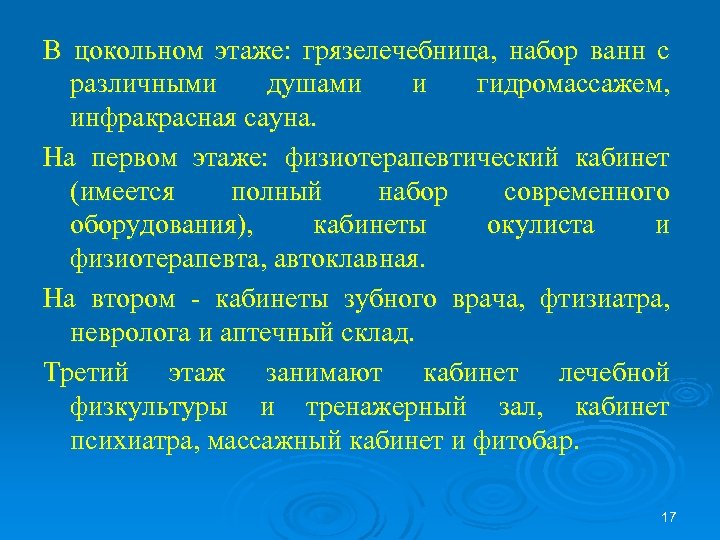 В цокольном этаже: грязелечебница, набор ванн с различными душами и гидромассажем, инфракрасная сауна.

На первом этаже: физиотерапевтический кабинет (имеется полный набор современного оборудования), кабинеты окулиста и физиотерапевта, автоклавная.

На втором - кабинеты зубного врача, фтизиатра, невролога и аптечный склад.

Третий этаж занимают кабинет лечебной физкультуры и тренажерный зал, кабинет психиатра, массажный кабинет и фитобар.

17